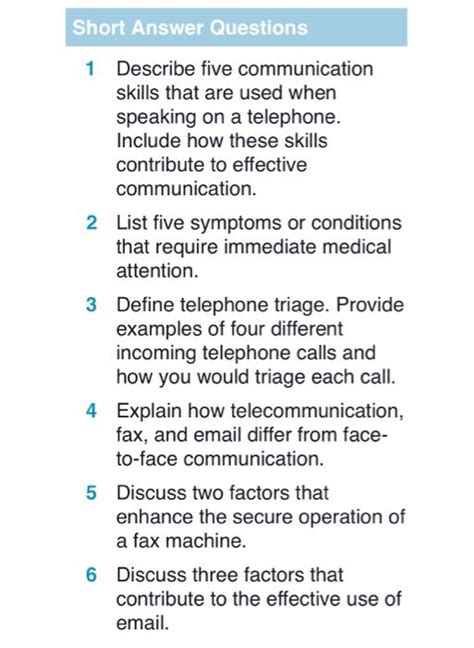 Short Answer Questions

1 Describe five communication skills that are used when speaking on a telephone. Include how these skills contribute to effective communication.

2 List five symptoms or conditions that require immediate medical attention.

3 Define telephone triage. Provide examples of four different incoming telephone calls and how you would triage each call.

4 Explain how telecommunication, fax, and email differ from face-to-face communication.

5 Discuss two factors that enhance the secure operation of a fax machine.

6 Discuss three factors that contribute to the effective use of email.